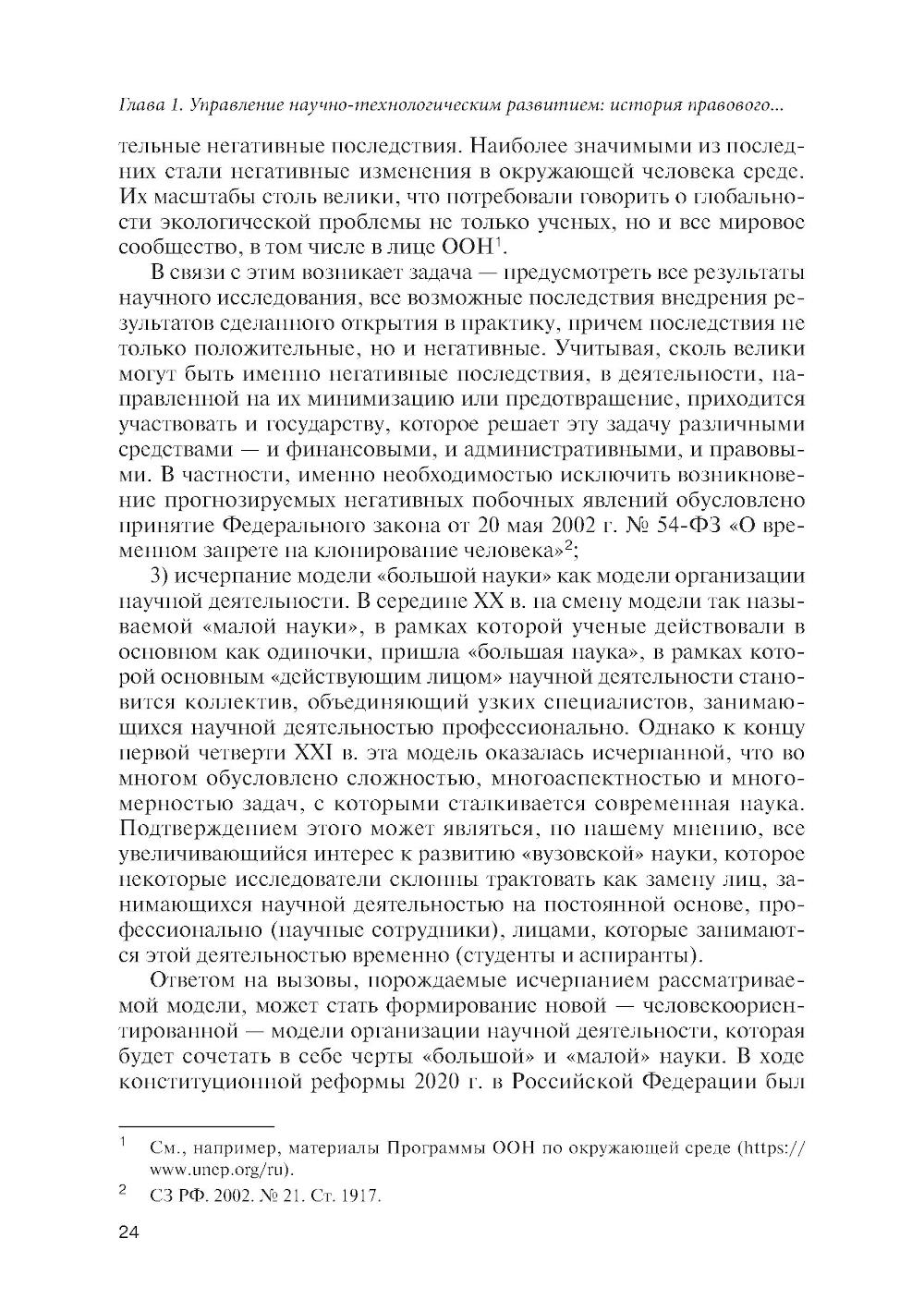 Глава 1. Управление научно-технологическим развитием: история правового...

тельные негативные последствия. Наиболее значимыми из последних стали негативные изменения в окружающей человека среде. Их масштабы столь велики, что потребовали говорить о глобальности экологической проблемы не только ученых, но и все мировое сообщество, в том числе в лице ООН$^1$.

В связи с этим возникает задача — предусмотреть все результаты научного исследования, все возможные последствия внедрения результатов сделанного открытия в практику, причем последствия не только положительные, но и негативные. Учитывая, сколь велики могут быть именно негативные последствия, в деятельности, направленной на их минимизацию или предотвращение, приходится участвовать и государству, которое решает эту задачу различными средствами — и финансовыми, и административными, и правовыми. В частности, именно необходимостью исключить возникновение прогнозируемых негативных побочных явлений обусловлено принятие Федерального закона от 20 мая 2002 г. № 54-ФЗ «О временном запрете на клонирование человека»$^2$;

3) исчерпание модели «большой науки» как модели организации научной деятельности. В середине XX в. на смену модели так называемой «малой науки», в рамках которой ученые действовали в основном как одиночки, пришла «большая наука», в рамках которой основным «действующим лицом» научной деятельности становится коллектив, объединяющий узких специалистов, занимающихся научной деятельностью профессионально. Однако к концу первой четверти XXI в. эта модель оказалась исчерпанной, что во многом обусловлено сложностью, многоаспектностью и многомерностью задач, с которыми сталкивается современная наука. Подтверждением этого может являться, по нашему мнению, все увеличивающийся интерес к развитию «вузовской» науки, которое некоторые исследователи склонны трактовать как замену лиц, занимающихся научной деятельностью на постоянной основе, профессионально (научные сотрудники), лицами, которые занимаются этой деятельностью временно (студенты и аспиранты).

Ответом на вызовы, порождаемые исчерпанием рассматриваемой модели, может стать формирование новой — человекоориентированной — модели организации научной деятельности, которая будет сочетать в себе черты «большой» и «малой» науки. В ходе конституционной реформы 2020 г. в Российской Федерации был

$^1$ См., например, материалы Программы ООН по окружающей среде (https://www.unep.org/ru).

$^2$ СЗ РФ. 2002. № 21. Ст. 1917.

24